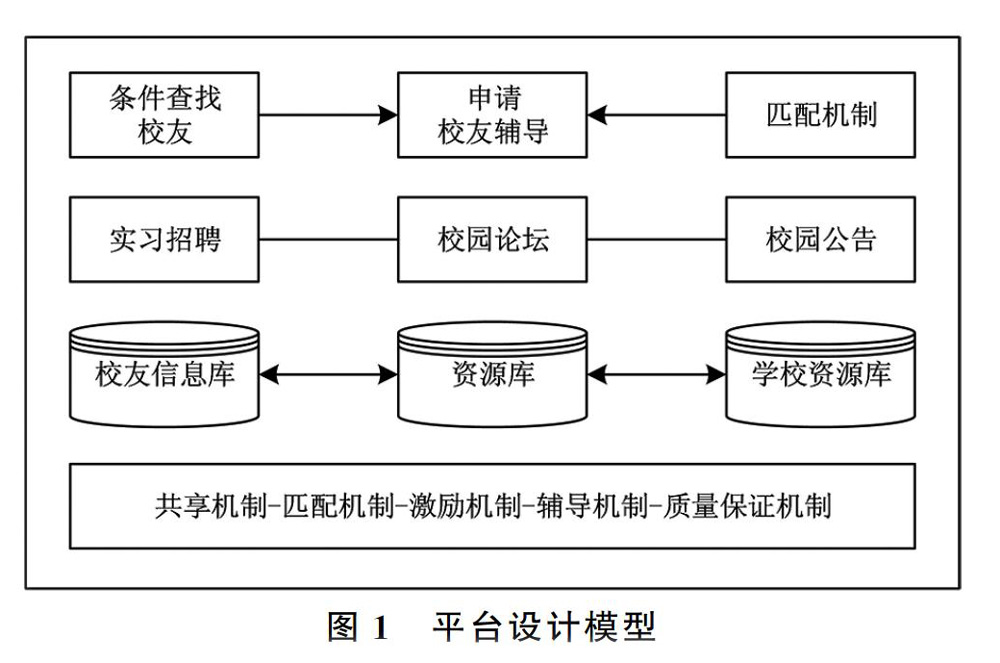 条件查找校友

申请校友辅导

匹配机制

实习招聘

校园论坛

校园公告

校友信息库

资源库

学校资源库

共享机制-匹配机制-激励机制-辅导机制-质量保证机制

图 1 平台设计模型